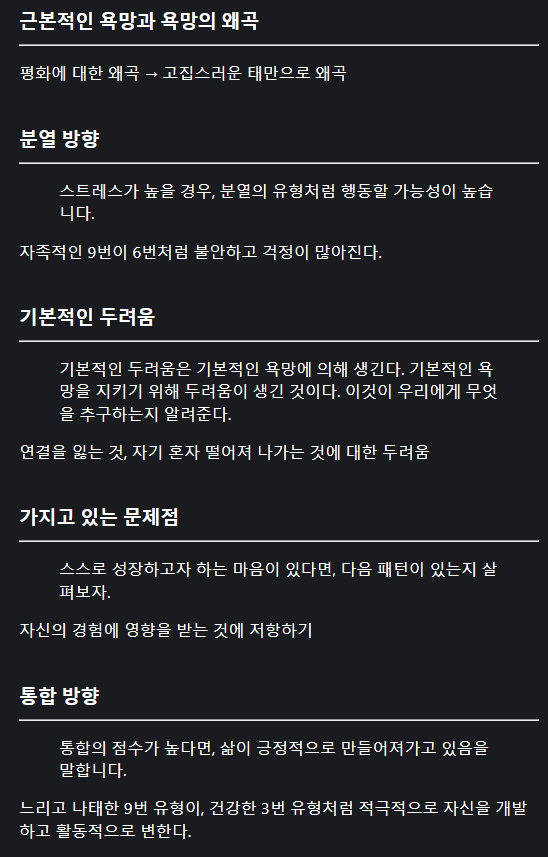 근본적인 욕망과 욕망의 왜곡

평화에 대한 왜곡 → 고집스러운 태만으로 왜곡

분열 방향

스트레스가 높을 경우, 분열의 유형처럼 행동할 가능성이 높습니다.

자족적인 9번이 6번처럼 불안하고 걱정이 많아진다.

기본적인 두려움

기본적인 두려움은 기본적인 욕망에 의해 생긴다. 기본적인 욕망을 지키기 위해 두려움이 생긴 것이다. 이것이 우리에게 무엇을 추구하는지 알려준다.

연결을 잃는 것, 자기 혼자 떨어져 나가는 것에 대한 두려움

가지고 있는 문제점

스스로 성장하고자 하는 마음이 있다면, 다음 패턴이 있는지 살펴보자.

자신의 경험에 영향을 받는 것에 저항하기

통합 방향

통합의 점수가 높다면, 삶이 긍정적으로 만들어져가고 있음을 말합니다.

느리고 나태한 9번 유형이, 건강한 3번 유형처럼 적극적으로 자신을 개발하고 활동적으로 변한다.